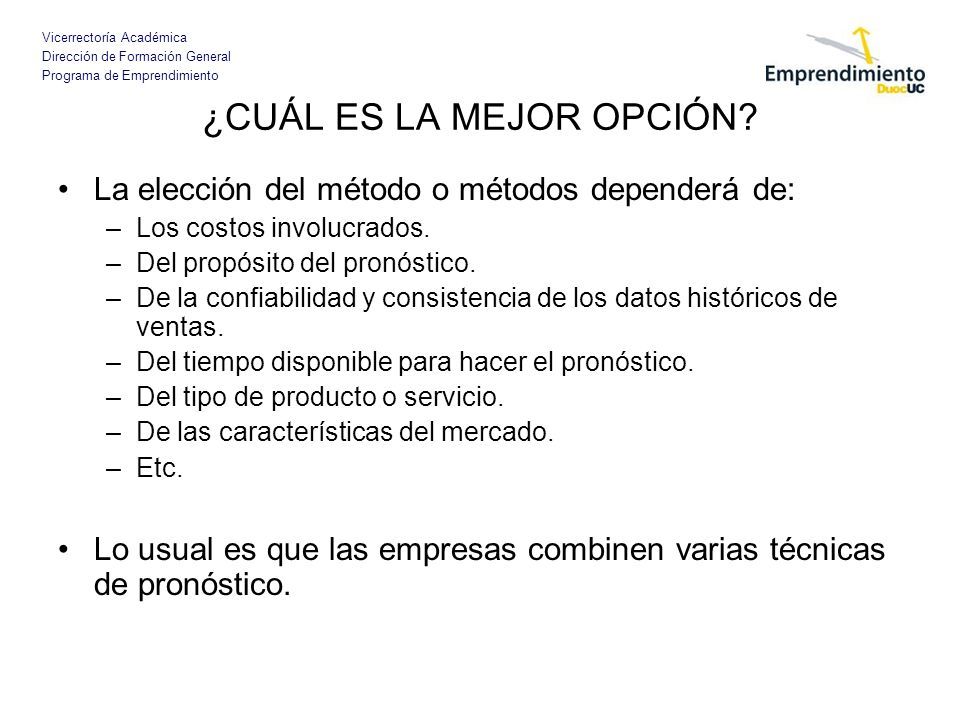 Vicerrectoría Académica
Dirección de Formación General
Programa de Emprendimiento

Emprendimiento DuocUC

¿CUÁL ES LA MEJOR OPCIÓN?

• La elección del método o métodos dependerá de:
– Los costos involucrados.
– Del propósito del pronóstico.
– De la confiabilidad y consistencia de los datos históricos de ventas.
– Del tiempo disponible para hacer el pronóstico.
– Del tipo de producto o servicio.
– De las características del mercado.
– Etc.

• Lo usual es que las empresas combinen varias técnicas de pronóstico.